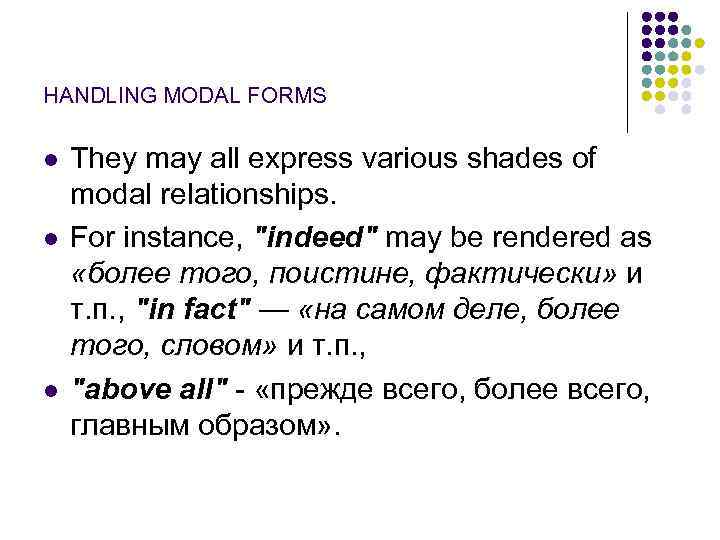 HANDLING MODAL FORMS

• They may all express various shades of modal relationships.

• For instance, "indeed" may be rendered as «более того, поистине, фактически» и т.п., "in fact" — «на самом деле, более того, словом» и т.п.,

• "above all" - «прежде всего, более всего, главным образом».